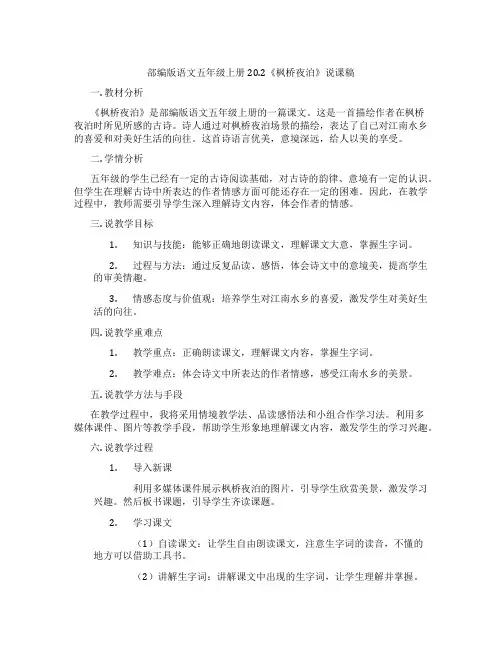 部编版语文五年级上册 20.2《枫桥夜泊》说课稿

一. 教材分析

《枫桥夜泊》是部编版语文五年级上册的一篇课文。这是一首描绘作者在枫桥夜泊时所见所感的古诗。诗人通过对枫桥夜泊场景的描绘，表达了自己对江南水乡的喜爱和对美好生活的向往。这首诗语言优美，意境深远，给人以美的享受。

二. 学情分析

五年级的学生已经有一定的古诗阅读基础，对古诗的韵律、意境有一定的认识。但学生在理解古诗中所表达的作者情感方面可能还存在一定的困难。因此，在教学过程中，教师需要引导学生深入理解诗文内容，体会作者的情感。

三. 说教学目标

1. 知识与技能：能够正确地朗读课文，理解课文大意，掌握生字词。

2. 过程与方法：通过反复品读、感悟，体会诗文中的意境美，提高学生的审美情趣。

3. 情感态度与价值观：培养学生对江南水乡的喜爱，激发学生对美好生活的向往。

四. 说教学重难点

1. 教学重点：正确朗读课文，理解课文内容，掌握生字词。

2. 教学难点：体会诗文中所表达的作者情感，感受江南水乡的美景。

五. 说教学方法与手段

在教学过程中，我将采用情境教学法、品读感悟法和小组合作学习法。利用多媒体课件、图片等教学手段，帮助学生形象地理解课文内容，激发学生的学习兴趣。

六. 说教学过程

1. 导入新课

利用多媒体课件展示枫桥夜泊的图片，引导学生欣赏美景，激发学习兴趣。然后板书课题，引导学生齐读课题。

2. 学习课文

（1）自读课文：让学生自由朗读课文，注意生字词的读音，不懂的地方可以借助工具书。

（2）讲解生字词：讲解课文中出现的生字词，让学生理解并掌握。